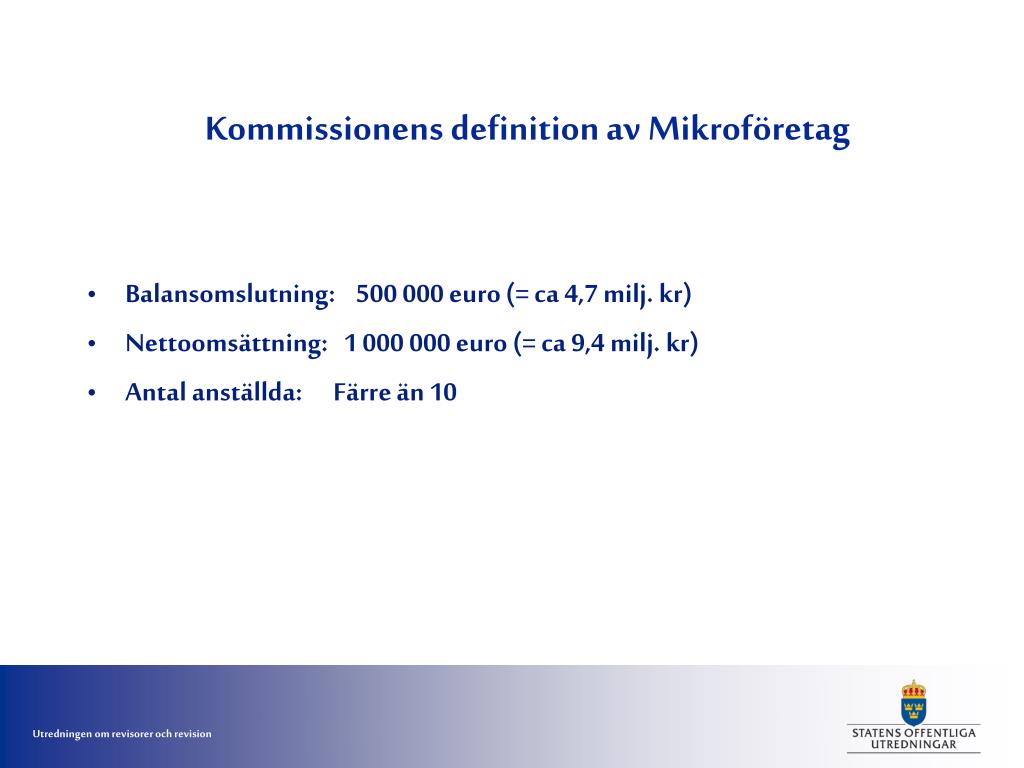 Kommissionens definition av Mikroföretag

• Balansomslutning: 500 000 euro (= ca 4,7 milj. kr)
• Nettoomsättning: 1 000 000 euro (= ca 9,4 milj. kr)
• Antal anställda: Färre än 10

Utredningen om revisorer och revision

STATENS OFFENTLIGA UTREDNINGAR